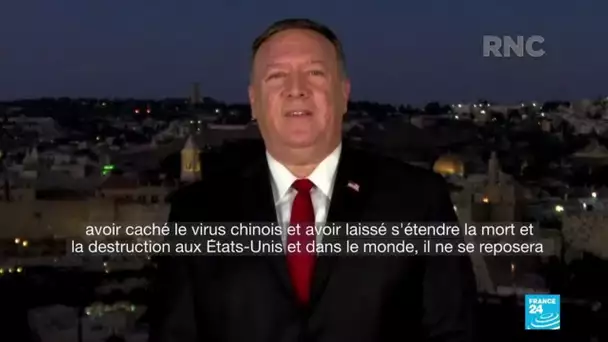 RNC

avoir caché le virus chinois et avoir laissé s'étendre la mort et la destruction aux États-Unis et dans le monde, il ne se reposera

FRANCE 24